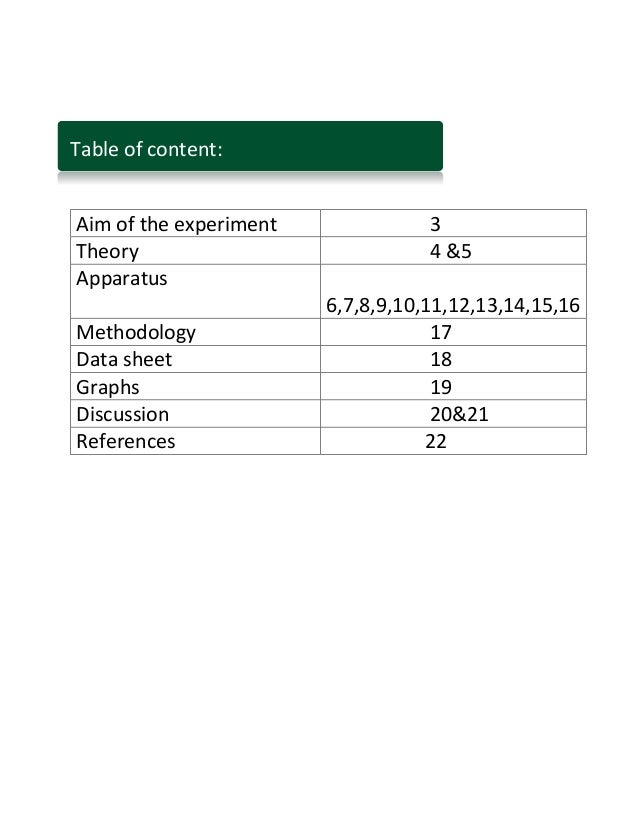 Table of content:

| Aim of the experiment | 3 |
|---|---|
| Theory | 4 &5 |
| Apparatus | 6,7,8,9,10,11,12,13,14,15,16 |
| Methodology | 17 |
| Data sheet | 18 |
| Graphs | 19 |
| Discussion | 20&21 |
| References | 22 |